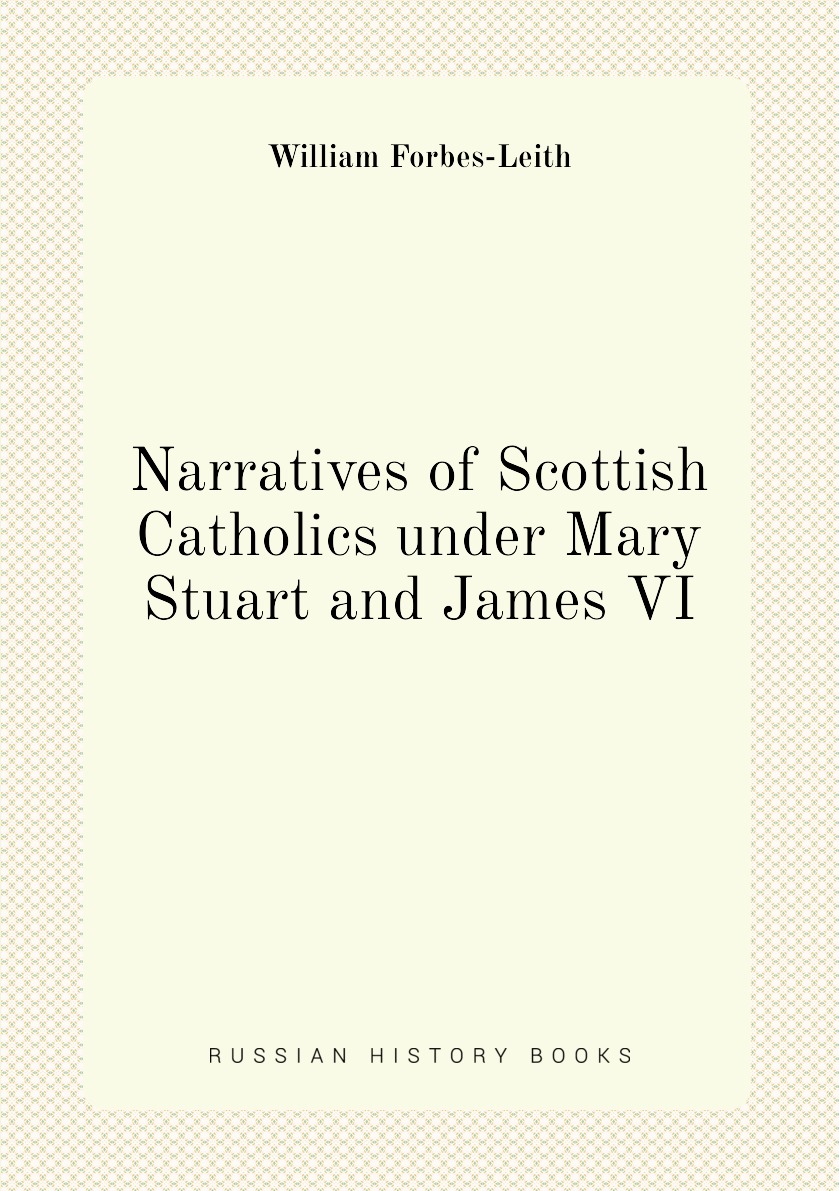 William Forbes-Leith

Narratives of Scottish Catholics under Mary Stuart and James VI

RUSSIAN HISTORY BOOKS